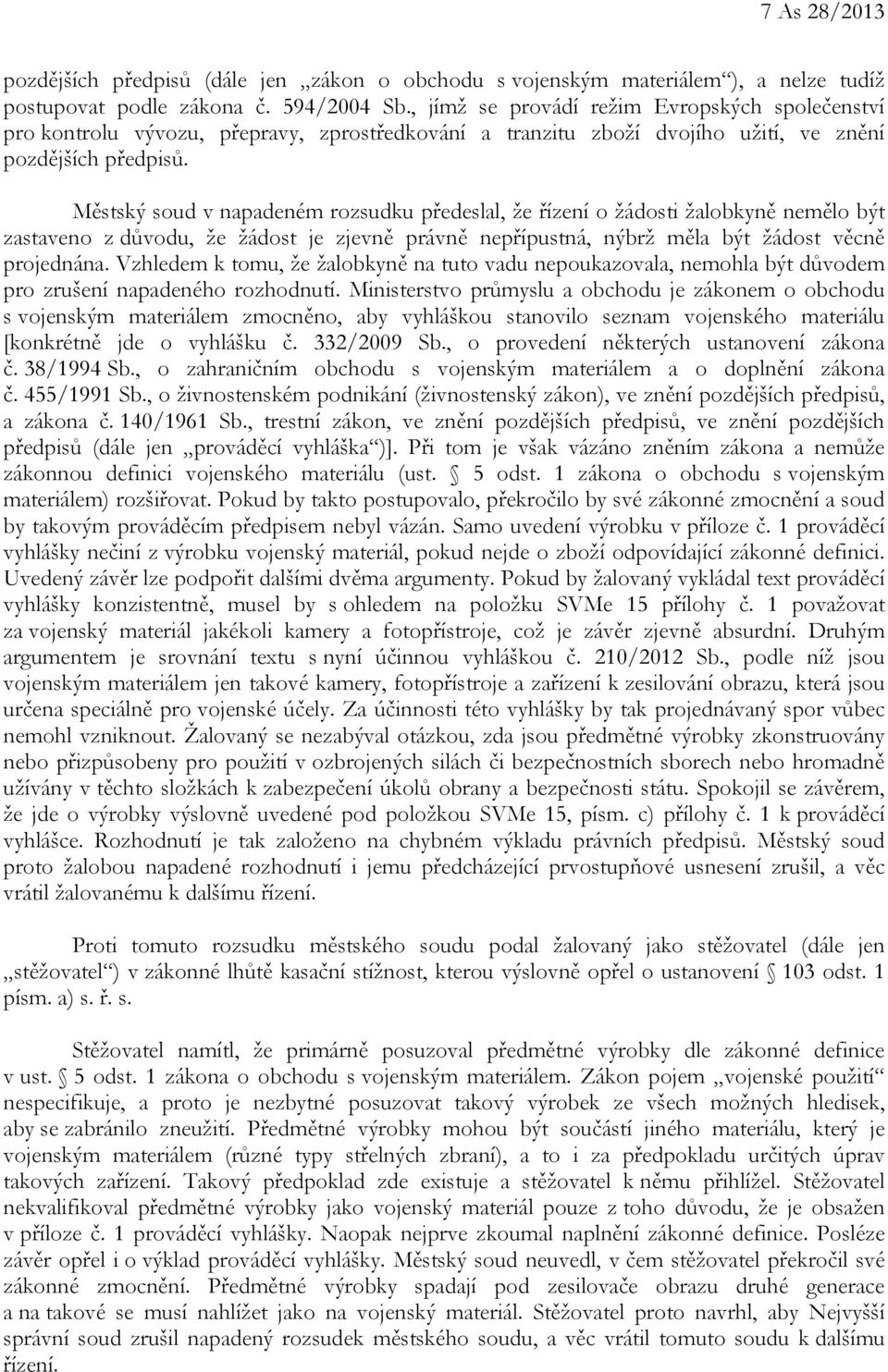 7 As 28/2013

pozdějších předpisů (dále jen „zákon o obchodu s vojenským materiálem“), a nelze tudíž postupovat podle zákona č. 594/2004 Sb., jímž se provádí režim Evropských společenství pro kontrolu vývozu, přepravy, zprostředkování a tranzitu zboží dvojího užití, ve znění pozdějších předpisů.

Městský soud v napadeném rozsudku předeslal, že řízení o žádosti žalobkyně nemělo být zastaveno z důvodu, že žádost je zjevně právně nepřípustná, nýbrž měla být žádost věcně projednána. Vzhledem k tomu, že žalobkyně na tuto vadu nepoukazovala, nemohla být důvodem pro zrušení napadeného rozhodnutí. Ministerstvo průmyslu a obchodu je zákonem o obchodu s vojenským materiálem zmocněno, aby vyhláškou stanovilo seznam vojenského materiálu [konkrétně jde o vyhlášku č. 332/2009 Sb., o provedení některých ustanovení zákona č. 38/1994 Sb., o zahraničním obchodu s vojenským materiálem a o doplnění zákona č. 455/1991 Sb., o živnostenském podnikání (živnostenský zákon), ve znění pozdějších předpisů, a zákona č. 140/1961 Sb., trestní zákon, ve znění pozdějších předpisů, ve znění pozdějších předpisů (dále jen „prováděcí vyhláška“)]. Při tom je však vázáno zněním zákona a nemůže zákonnou definici vojenského materiálu (ust. § 5 odst. 1 zákona o obchodu s vojenským materiálem) rozšiřovat. Pokud by takto postupovalo, překročilo by své zákonné zmocnění a soud by takovým prováděcím předpisem nebyl vázán. Samo uvedení výrobku v příloze č. 1 prováděcí vyhlášky nečiní z výrobku vojenský materiál, pokud nejde o zboží odpovídající zákonné definici. Uvedený závěr lze podpořit dalšími dvěma argumenty. Pokud by žalovaný vykládal text prováděcí vyhlášky konzistentně, musel by s ohledem na položku SVMe 15 přílohy č. 1 považovat za vojenský materiál jakékoli kamery a fotopřístroje, což je závěr zjevně absurdní. Druhým argumentem je srovnání textu s nyní účinnou vyhláškou č. 210/2012 Sb., podle níž jsou vojenským materiálem jen takové kamery, fotopřístroje a zařízení k zesilování obrazu, která jsou určena speciálně pro vojenské účely. Za účinnosti této vyhlášky by tak projednávaný spor vůbec nemohl vzniknout. Žalovaný se nezabýval otázkou, zda jsou předmětné výrobky zkonstruovány nebo přizpůsobeny pro použití v ozbrojených silách či bezpečnostních sborech nebo hromadně užívány v těchto složkách k zabezpečení úkolů obrany a bezpečnosti státu. Spokojil se závěrem, že jde o výrobky výslovně uvedené pod položkou SVMe 15, písm. c) přílohy č. 1 k prováděcí vyhlášce. Rozhodnutí je tak založeno na chybném výkladu právních předpisů. Městský soud proto žalobou napadené rozhodnutí i jemu předcházející prvostupňové usnesení zrušil, a věc vrátil žalovanému k dalšímu řízení.

Proti tomuto rozsudku městského soudu podal žalovaný jako stěžovatel (dále jen „stěžovatel“) v zákonné lhůtě kasační stížnost, kterou výslovně opřel o ustanovení § 103 odst. 1 písm. a) s. ř. s.

Stěžovatel namítl, že primárně posuzoval předmětné výrobky dle zákonné definice v ust. § 5 odst. 1 zákona o obchodu s vojenským materiálem. Zákon pojem „vojenské použití“ nespecifikuje, a proto je nezbytné posuzovat takový výrobek ze všech možných hledisek, aby se zabránilo zneužití. Předmětné výrobky mohou být součástí jiného materiálu, který je vojenským materiálem (různé typy střelných zbraní), a to i za předpokladu určitých úprav takových zařízení. Takový předpoklad zde existuje a stěžovatel k němu přihlížel. Stěžovatel nekvalifikoval předmětné výrobky jako vojenský materiál pouze z toho důvodu, že je obsažen v příloze č. 1 prováděcí vyhlášky. Naopak nejprve zkoumal naplnění zákonné definice. Posléze závěr opřel i o výklad prováděcí vyhlášky. Městský soud neuvedl, v čem stěžovatel překročil své zákonné zmocnění. Předmětné výrobky spadají pod zesilovače obrazu druhé generace a na takové se musí nahlížet jako na vojenský materiál. Stěžovatel proto navrhl, aby Nejvyšší správní soud zrušil napadený rozsudek městského soudu, a věc vrátil tomuto soudu k dalšímu řízení.